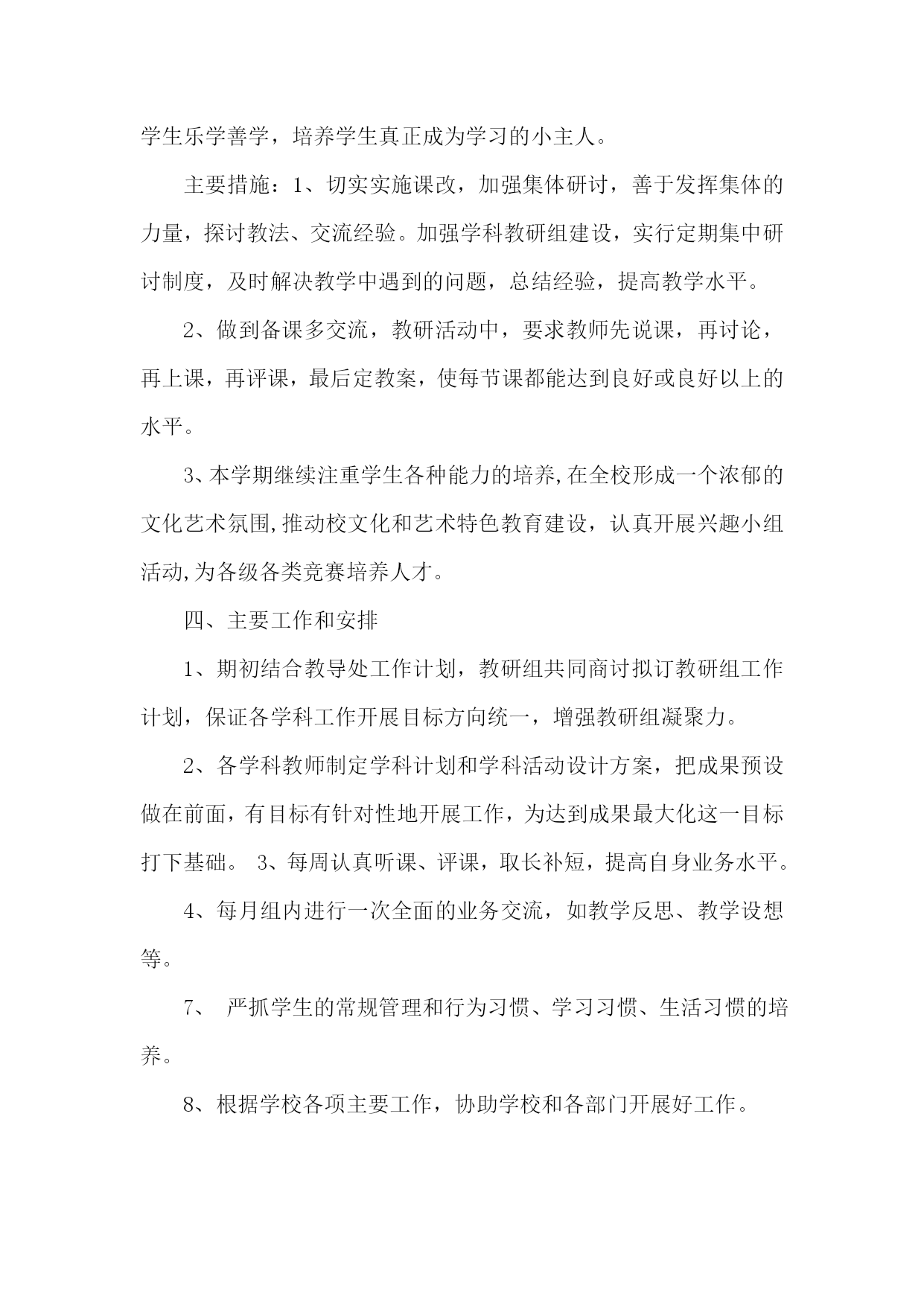 学生乐学善学，培养学生真正成为学习的小主人。

主要措施：1、切实实施课改，加强集体研讨，善于发挥集体的力量，探讨教法、交流经验。加强学科教研组建设，实行定期集中研讨制度，及时解决教学中遇到的问题，总结经验，提高教学水平。

2、做到备课多交流，教研活动中，要求教师先说课，再讨论，再上课，再评课，最后定教案，使每节课都能达到良好或良好以上的水平。

3、本学期继续注重学生各种能力的培养,在全校形成一个浓郁的文化艺术氛围,推动校文化和艺术特色教育建设，认真开展兴趣小组活动,为各级各类竞赛培养人才。

四、主要工作和安排

1、期初结合教导处工作计划，教研组共同商讨拟订教研组工作计划，保证各学科工作开展目标方向统一，增强教研组凝聚力。

2、各学科教师制定学科计划和学科活动设计方案，把成果预设做在前面，有目标有针对性地开展工作，为达到成果最大化这一目标打下基础。 3、每周认真听课、评课，取长补短，提高自身业务水平。

4、每月组内进行一次全面的业务交流，如教学反思、教学设想等。

7、 严抓学生的常规管理和行为习惯、学习习惯、生活习惯的培养。

8、根据学校各项主要工作，协助学校和各部门开展好工作。